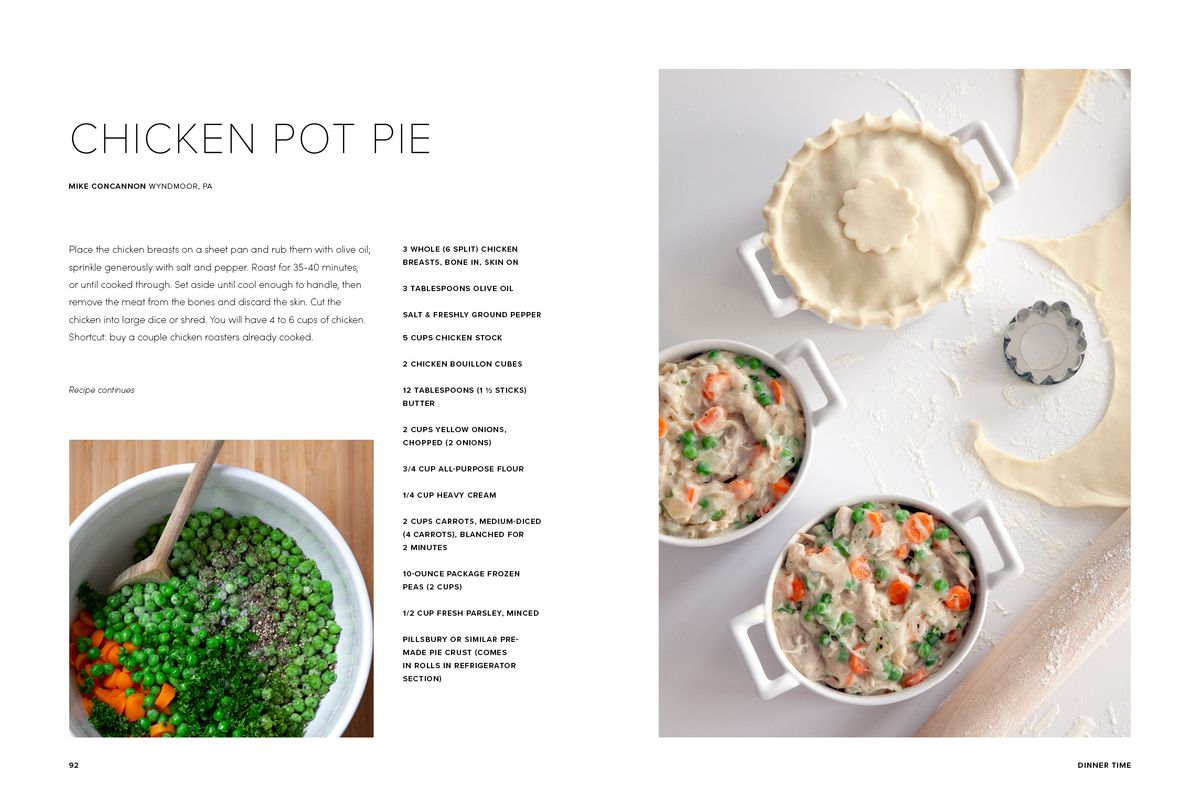 CHICKEN POT PIE

MIKE CONCANNON WYNDMOOR, PA

Place the chicken breasts on a sheet pan and rub them with olive oil; sprinkle generously with salt and pepper. Roast for 35-40 minutes, or until cooked through. Set aside until cool enough to handle, then remove the meat from the bones and discard the skin. Cut the chicken into large dice or shred. You will have 4 to 6 cups of chicken. Shortcut: buy a couple chicken roasters already cooked.

Recipe continues

3 WHOLE (6 SPLIT) CHICKEN BREASTS, BONE IN, SKIN ON

3 TABLESPOONS OLIVE OIL

SALT & FRESHLY GROUND PEPPER

5 CUPS CHICKEN STOCK

2 CHICKEN BOUILLON CUBES

12 TABLESPOONS (1 ½ STICKS) BUTTER

2 CUPS YELLOW ONIONS, CHOPPED (2 ONIONS)

3/4 CUP ALL-PURPOSE FLOUR

1/4 CUP HEAVY CREAM

2 CUPS CARROTS, MEDIUM-DICED (4 CARROTS), BLANCHED FOR 2 MINUTES

10-OUNCE PACKAGE FROZEN PEAS (2 CUPS)

1/2 CUP FRESH PARSLEY, MINCED

PILLSBURY OR SIMILAR PRE-MADE PIE CRUST (COMES IN ROLLS IN REFRIGERATOR SECTION)

92

DINNER TIME